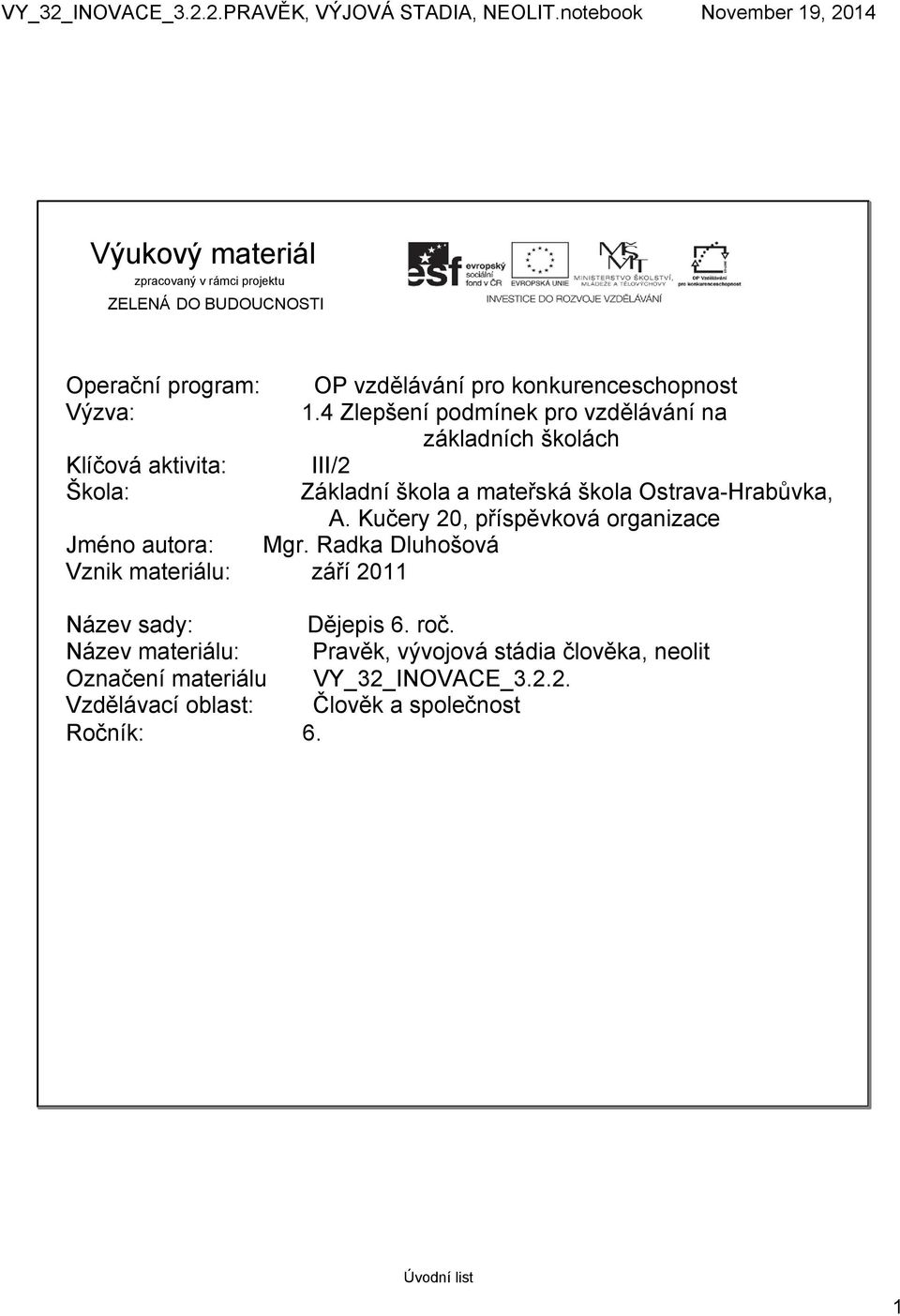 VY_32_INOVACE_3.2.2.PRAVĚK, VÝJOVÁ STADIA, NEOLIT.notebook November 19, 2014

Výukový materiál
zpracovaný v rámci projektu
ZELENÁ DO BUDOUCNOSTI

esf evropský sociální fond v ČR EVROPSKÁ UNIE MINISTERSTVO ŠKOLSTVÍ, MLÁDEŽE A TĚLOVÝCHOVY OP Vzdělávání pro konkurenceschopnost
INVESTICE DO ROZVOJE VZDĚLÁVÁNÍ

Operační program: OP vzdělávání pro konkurenceschopnost
Výzva: 1.4 Zlepšení podmínek pro vzdělávání na základních školách
Klíčová aktivita: III/2
Škola: Základní škola a mateřská škola Ostrava-Hrabůvka, A. Kučery 20, příspěvková organizace
Jméno autora: Mgr. Radka Dluhošová
Vznik materiálu: září 2011

Název sady: Dějepis 6. roč.
Název materiálu: Pravěk, vývojová stádia člověka, neolit
Označení materiálu VY_32_INOVACE_3.2.2.
Vzdělávací oblast: Člověk a společnost
Ročník: 6.

Úvodní list

1